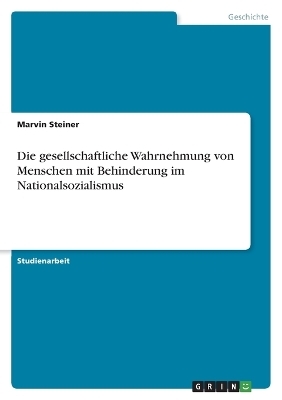 Geschichte

Marvin Steiner

Die gesellschaftliche Wahrnehmung von Menschen mit Behinderung im Nationalsozialismus

Studienarbeit

GRIN